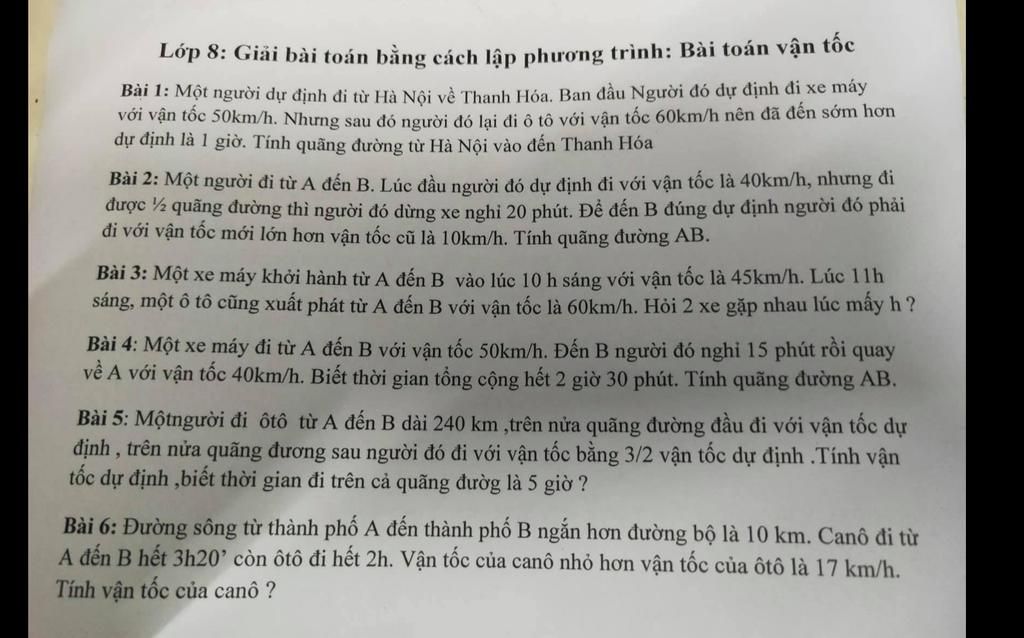 Lớp 8: Giải bài toán bằng cách lập phương trình: Bài toán vận tốc

Bài 1: Một người dự định đi từ Hà Nội về Thanh Hóa. Ban đầu Người đó dự định đi xe máy với vận tốc 50km/h. Nhưng sau đó người đó lại đi ô tô với vận tốc 60km/h nên đã đến sớm hơn dự định là 1 giờ. Tính quãng đường từ Hà Nội vào đến Thanh Hóa

Bài 2: Một người đi từ A đến B. Lúc đầu người đó dự định đi với vận tốc là 40km/h, nhưng đi được ½ quãng đường thì người đó dừng xe nghỉ 20 phút. Để đến B đúng dự định người đó phải đi với vận tốc mới lớn hơn vận tốc cũ là 10km/h. Tính quãng đường AB.

Bài 3: Một xe máy khởi hành từ A đến B vào lúc 10 h sáng với vận tốc là 45km/h. Lúc 11h sáng, một ô tô cũng xuất phát từ A đến B với vận tốc là 60km/h. Hỏi 2 xe gặp nhau lúc mấy h ?

Bài 4: Một xe máy đi từ A đến B với vận tốc 50km/h. Đến B người đó nghỉ 15 phút rồi quay về A với vận tốc 40km/h. Biết thời gian tổng cộng hết 2 giờ 30 phút. Tính quãng đường AB.

Bài 5: Mộtngười đi ôtô từ A đến B dài 240 km ,trên nửa quãng đường đầu đi với vận tốc dự định , trên nửa quãng đương sau người đó đi với vận tốc bằng 3/2 vận tốc dự định .Tính vận tốc dự định ,biết thời gian đi trên cả quãng đường là 5 giờ ?

Bài 6: Đường sông từ thành phố A đến thành phố B ngắn hơn đường bộ là 10 km. Canô đi từ A đến B hết 3h20’ còn ôtô đi hết 2h. Vận tốc của canô nhỏ hơn vận tốc của ôtô là 17 km/h. Tính vận tốc của canô ?